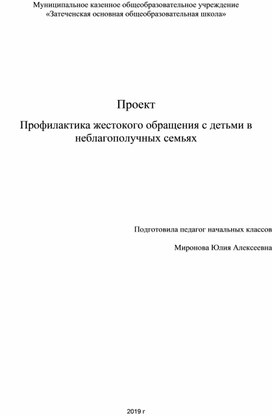 Муниципальное казенное общеобразовательное учреждение
«Затеченская основная общеобразовательная школа»

Проект

Профилактика жестокого обращения с детьми в неблагополучных семьях

Подготовила педагог начальных классов

Миронова Юлия Алексеевна

2019 г